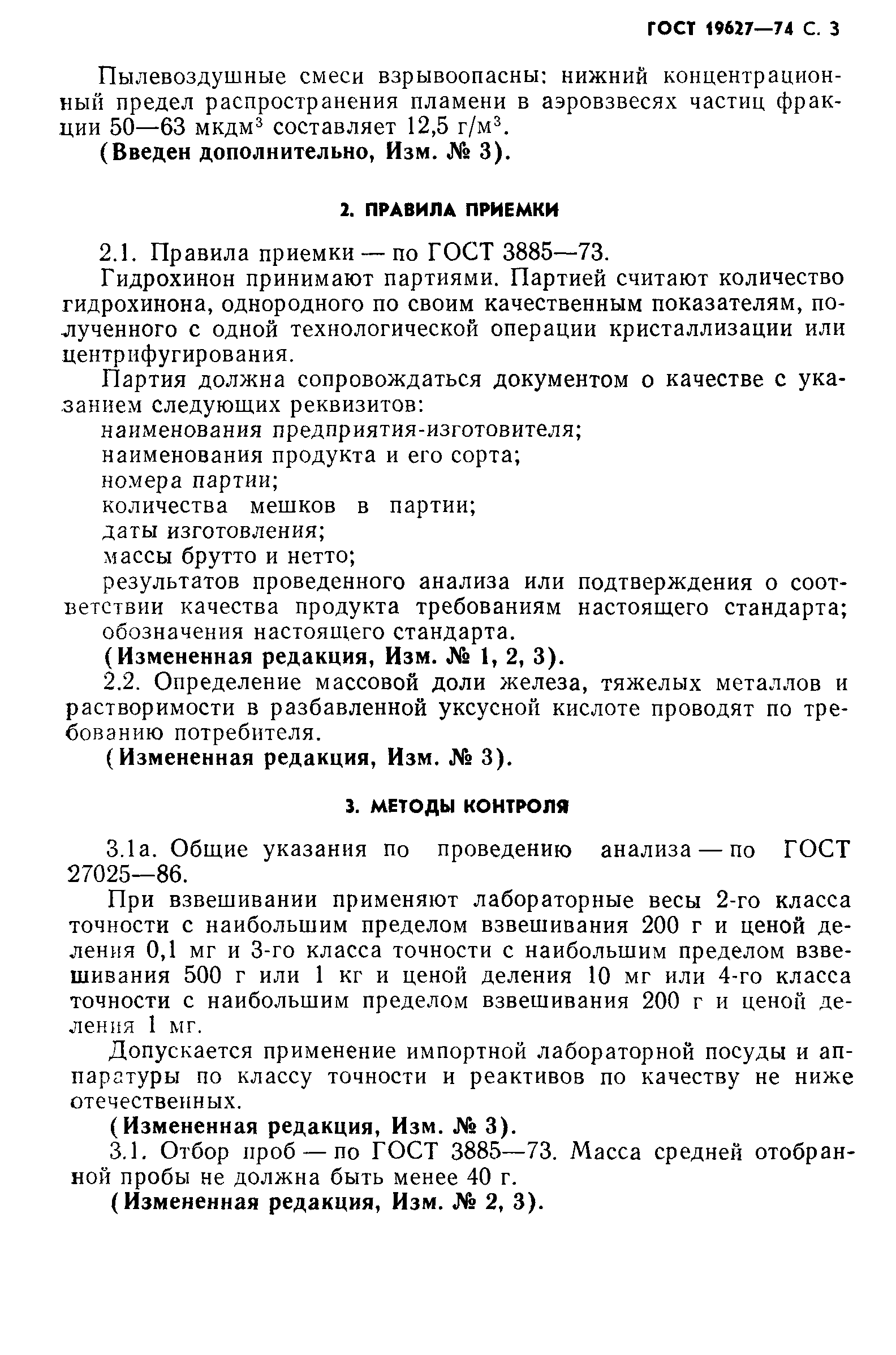 ГОСТ 19627—74 С. 3

Пылевоздушные смеси взрывоопасны: нижний концентрационный предел распространения пламени в аэровзвесях частиц фракции 50—63 мкдм$^3$ составляет 12,5 г/м$^3$.

(Введен дополнительно, Изм. № 3).

2. ПРАВИЛА ПРИЕМКИ

2.1. Правила приемки — по ГОСТ 3885—73.

Гидрохинон принимают партиями. Партией считают количество гидрохинона, однородного по своим качественным показателям, полученного с одной технологической операции кристаллизации или центрифугирования.

Партия должна сопровождаться документом о качестве с указанием следующих реквизитов:

наименования предприятия-изготовителя;

наименования продукта и его сорта;

номера партии;

количества мешков в партии;

даты изготовления;

массы брутто и нетто;

результатов проведенного анализа или подтверждения о соответствии качества продукта требованиям настоящего стандарта;

обозначения настоящего стандарта.

(Измененная редакция, Изм. № 1, 2, 3).

2.2. Определение массовой доли железа, тяжелых металлов и растворимости в разбавленной уксусной кислоте проводят по требованию потребителя.

(Измененная редакция, Изм. № 3).

3. МЕТОДЫ КОНТРОЛЯ

3.1а. Общие указания по проведению анализа — по ГОСТ 27025—86.

При взвешивании применяют лабораторные весы 2-го класса точности с наибольшим пределом взвешивания 200 г и ценой деления 0,1 мг и 3-го класса точности с наибольшим пределом взвешивания 500 г или 1 кг и ценой деления 10 мг или 4-го класса точности с наибольшим пределом взвешивания 200 г и ценой деления 1 мг.

Допускается применение импортной лабораторной посуды и аппаратуры по классу точности и реактивов по качеству не ниже отечественных.

(Измененная редакция, Изм. № 3).

3.1. Отбор проб — по ГОСТ 3885—73. Масса средней отобранной пробы не должна быть менее 40 г.

(Измененная редакция, Изм. № 2, 3).